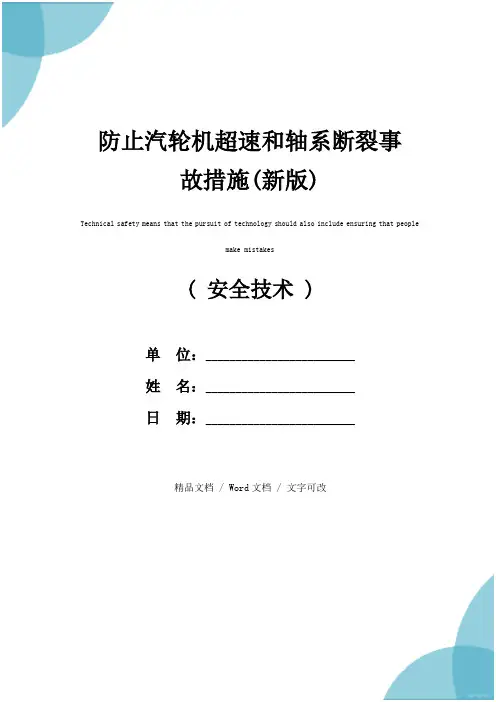 防止汽轮机超速和轴系断裂事故措施(新版)

Technical safety means that the pursuit of technology should also include ensuring that people make mistakes

（ 安全技术 ）

单 位：____________________

姓 名：____________________

日 期：____________________

精品文档 / Word文档 / 文字可改